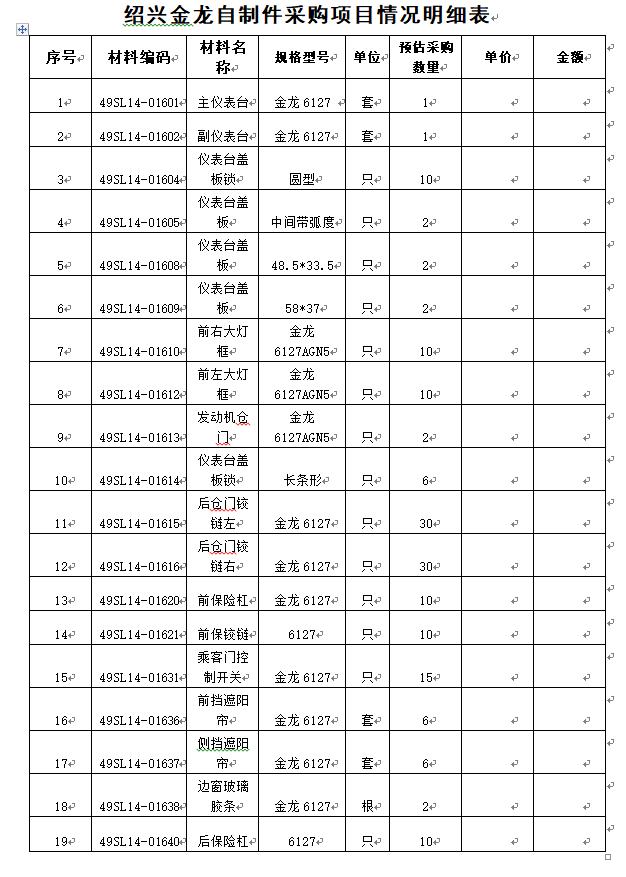 绍兴金龙自制件采购项目情况明细表

| 序号 | 材料编码 | 材料名称 | 规格型号 | 单位 | 预估采购数量 | 单价 | 金额 |
|---|---|---|---|---|---|---|---|
| 1 | 49SL14-01601 | 主仪表台 | 金龙 6127 | 套 | 1 | | |
| 2 | 49SL14-01602 | 副仪表台 | 金龙 6127 | 套 | 1 | | |
| 3 | 49SL14-01604 | 仪表台盖板锁 | 圆型 | 只 | 10 | | |
| 4 | 49SL14-01605 | 仪表台盖板 | 中间带弧度 | 只 | 2 | | |
| 5 | 49SL14-01608 | 仪表台盖板 | 48.5*33.5 | 只 | 2 | | |
| 6 | 49SL14-01609 | 仪表台盖板 | 58*37 | 只 | 2 | | |
| 7 | 49SL14-01610 | 前右大灯框 | 金龙 6127AGN5 | 只 | 10 | | |
| 8 | 49SL14-01612 | 前左大灯框 | 金龙 6127AGN5 | 只 | 10 | | |
| 9 | 49SL14-01613 | 发动机仓门 | 金龙 6127AGN5 | 只 | 2 | | |
| 10 | 49SL14-01614 | 仪表台盖板锁 | 长条形 | 只 | 6 | | |
| 11 | 49SL14-01615 | 后仓门铰链左 | 金龙 6127 | 只 | 30 | | |
| 12 | 49SL14-01616 | 后仓门铰链右 | 金龙 6127 | 只 | 30 | | |
| 13 | 49SL14-01620 | 前保险杠 | 金龙 6127 | 只 | 10 | | |
| 14 | 49SL14-01621 | 前保铰链 | 6127 | 只 | 10 | | |
| 15 | 49SL14-01631 | 乘客门控制开关 | 金龙 6127 | 只 | 15 | | |
| 16 | 49SL14-01636 | 前挡遮阳帘 | 金龙 6127 | 套 | 6 | | |
| 17 | 49SL14-01637 | 侧挡遮阳帘 | 金龙 6127 | 套 | 6 | | |
| 18 | 49SL14-01638 | 边窗玻璃胶条 | 金龙 6127 | 根 | 2 | | |
| 19 | 49SL14-01640 | 后保险杠 | 6127 | 只 | 10 | | |